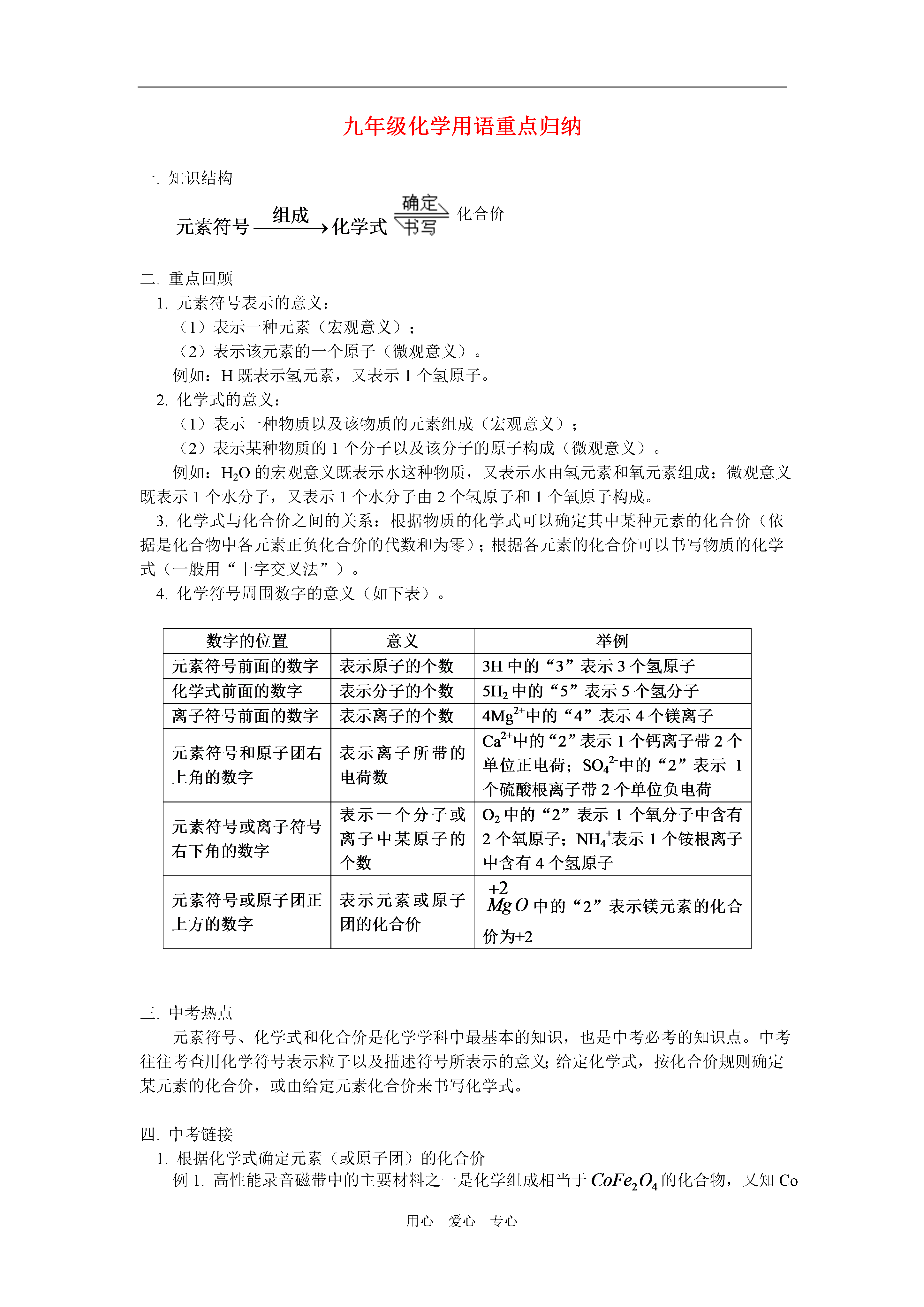 九年级化学用语重点归纳

一. 知识结构

元素符号 $\xrightarrow{组成}$ 化学式 $\underset{书写}{\overset{确定}{\rightleftharpoons}}$ 化合价

二. 重点回顾

1. 元素符号表示的意义：

（1）表示一种元素（宏观意义）；

（2）表示该元素的一个原子（微观意义）。

例如：H 既表示氢元素，又表示 1 个氢原子。

2. 化学式的意义：

（1）表示一种物质以及该物质的元素组成（宏观意义）；

（2）表示某种物质的 1 个分子以及该分子的原子构成（微观意义）。

例如：$H_2O$ 的宏观意义既表示水这种物质，又表示水由氢元素和氧元素组成；微观意义既表示 1 个水分子，又表示 1 个水分子由 2 个氢原子和 1 个氧原子构成。

3. 化学式与化合价之间的关系：根据物质的化学式可以确定其中某种元素的化合价（依据是化合物中各元素正负化合价的代数和为零）；根据各元素的化合价可以书写物质的化学式（一般用“十字交叉法”）。

4. 化学符号周围数字的意义（如下表）。

| 数字的位置 | 意义 | 举例 |
|---|---|---|
| 元素符号前面的数字 | 表示原子的个数 | 3H 中的“3”表示 3 个氢原子 |
| 化学式前面的数字 | 表示分子的个数 | $5H_2$ 中的“5”表示 5 个氢分子 |
| 离子符号前面的数字 | 表示离子的个数 | $4Mg^{2+}$中的“4”表示 4 个镁离子 |
| 元素符号和原子团右上角的数字 | 表示离子所带的电荷数 | $Ca^{2+}$中的“2”表示 1 个钙离子带 2 个单位正电荷；$SO_4^{2-}$中的“2”表示 1 个硫酸根离子带 2 个单位负电荷 |
| 元素符号或离子符号右下角的数字 | 表示一个分子或离子中某原子的个数 | $O_2$ 中的“2”表示 1 个氧分子中含有 2 个氧原子；$NH_4^+$表示 1 个铵根离子中含有 4 个氢原子 |
| 元素符号或原子团正上方的数字 | 表示元素或原子团的化合价 | $\overset{+2}{Mg}O$ 中的“2”表示镁元素的化合价为+2 |

三. 中考热点

元素符号、化学式和化合价是化学学科中最基本的知识，也是中考必考的知识点。中考往往考查用化学符号表示粒子以及描述符号所表示的意义；给定化学式，按化合价规则确定某元素的化合价，或由给定元素化合价来书写化学式。

四. 中考链接

1. 根据化学式确定元素（或原子团）的化合价

例 1. 高性能录音磁带中的主要材料之一是化学组成相当于 $CoFe_2O_4$ 的化合物，又知 Co

用心 爱心 专心